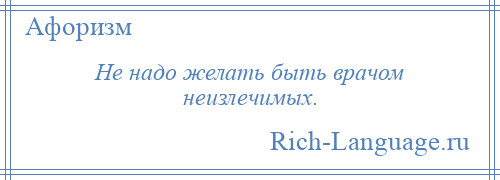 Афоризм

Не надо желать быть врачом неизлечимых.

Rich-Language.ru